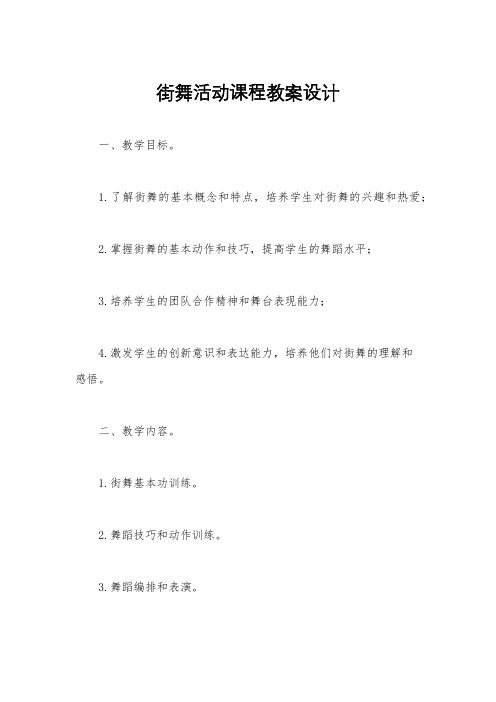 街舞活动课程教案设计

一、教学目标。

1.了解街舞的基本概念和特点，培养学生对街舞的兴趣和热爱；

2.掌握街舞的基本动作和技巧，提高学生的舞蹈水平；

3.培养学生的团队合作精神和舞台表现能力；

4.激发学生的创新意识和表达能力，培养他们对街舞的理解和感悟。

二、教学内容。

1.街舞基本功训练。

2.舞蹈技巧和动作训练。

3.舞蹈编排和表演。